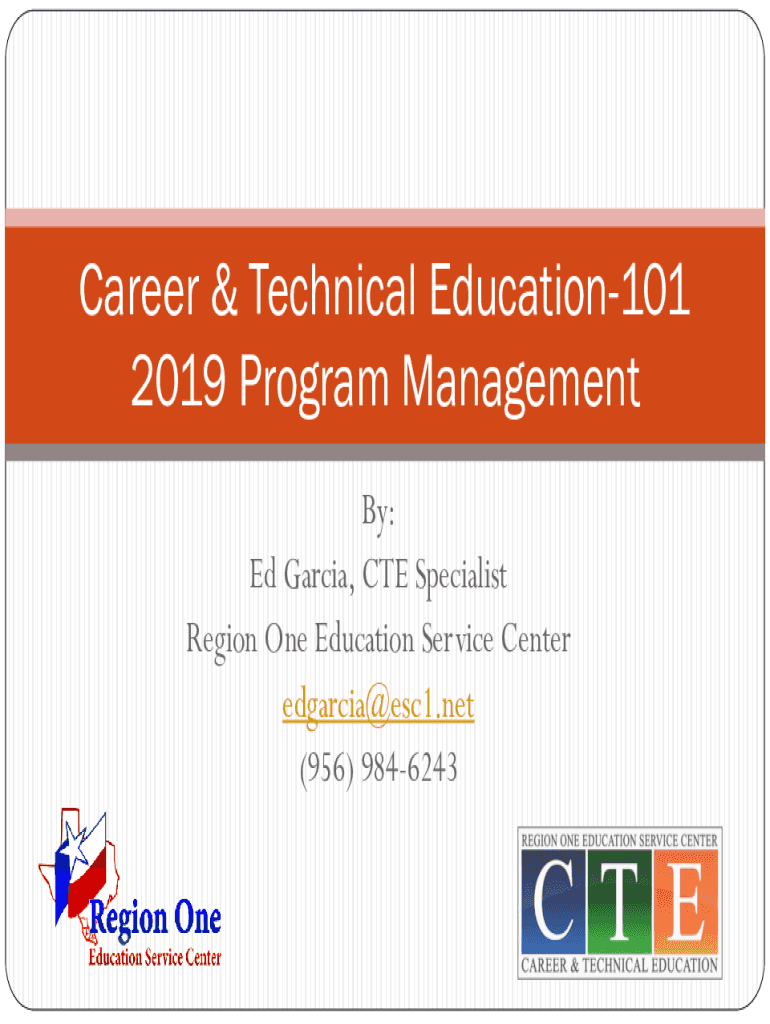 Career & Technical Education-101
2019 Program Management

By:
Ed Garcia, CTE Specialist
Region One Education Service Center
edgarcia@esc1.net
(956) 984-6243

Region One
Education Service Center

REGION ONE EDUCATION SERVICE CENTER
CTE
CAREER & TECHNICAL EDUCATION